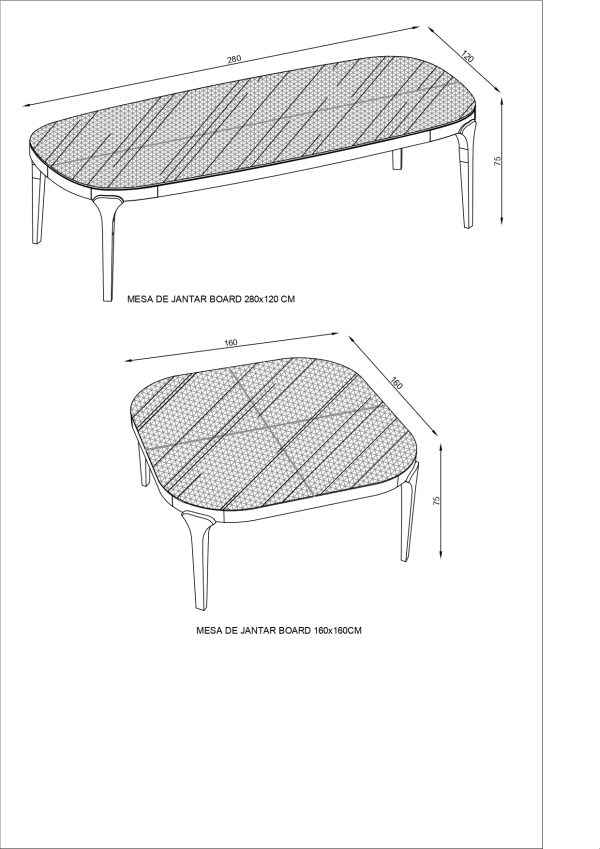 280

120

75

MESA DE JANTAR BOARD 280x120 CM

160

160

75

MESA DE JANTAR BOARD 160x160CM